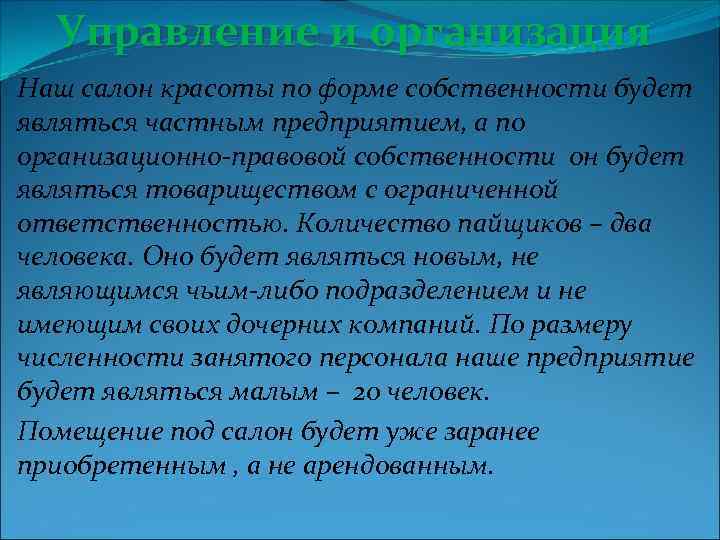 Управление и организация

Наш салон красоты по форме собственности будет являться частным предприятием, а по организационно-правовой собственности он будет являться товариществом с ограниченной ответственностью. Количество пайщиков – два человека. Оно будет являться новым, не являющимся чьим-либо подразделением и не имеющим своих дочерних компаний. По размеру численности занятого персонала наше предприятие будет являться малым – 20 человек.

Помещение под салон будет уже заранее приобретенным , а не арендованным.